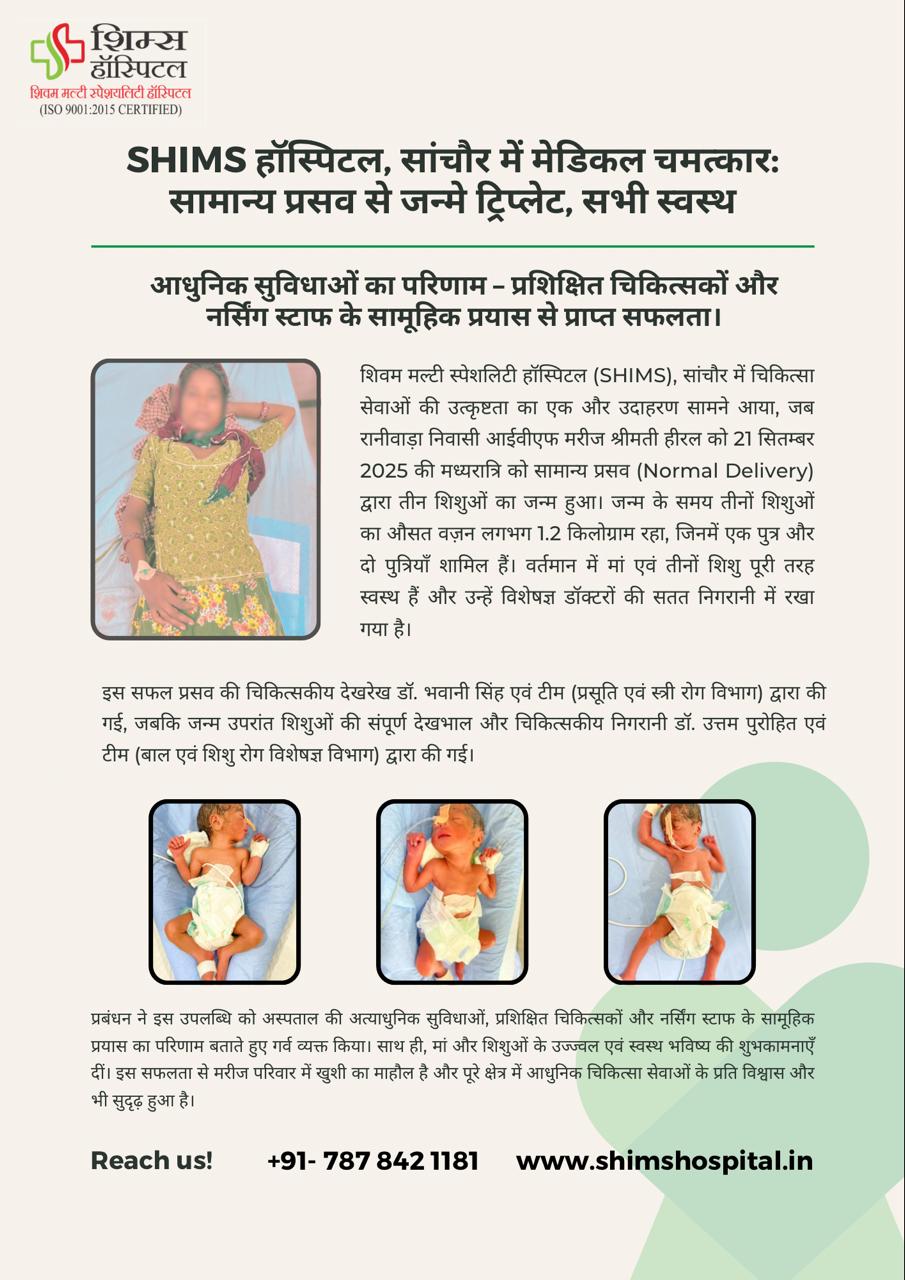 शिम्स हॉस्पिटल
शिवम मल्टी स्पेशयलिटी हॉस्पिटल
(ISO 9001:2015 CERTIFIED)

SHIMS हॉस्पिटल, सांचौर में मेडिकल चमत्कार: सामान्य प्रसव से जन्मे ट्रिप्लेट, सभी स्वस्थ

आधुनिक सुविधाओं का परिणाम – प्रशिक्षित चिकित्सकों और नर्सिंग स्टाफ के सामूहिक प्रयास से प्राप्त सफलता।

शिवम मल्टी स्पेशलिटी हॉस्पिटल (SHIMS), सांचौर में चिकित्सा सेवाओं की उत्कृष्टता का एक और उदाहरण सामने आया, जब रानीवाड़ा निवासी आईवीएफ मरीज श्रीमती हीरल को 21 सितम्बर 2025 की मध्यरात्रि को सामान्य प्रसव (Normal Delivery) द्वारा तीन शिशुओं का जन्म हुआ। जन्म के समय तीनों शिशुओं का औसत वज़न लगभग 1.2 किलोग्राम रहा, जिनमें एक पुत्र और दो पुत्रियाँ शामिल हैं। वर्तमान में मां एवं तीनों शिशु पूरी तरह स्वस्थ हैं और उन्हें विशेषज्ञ डॉक्टरों की सतत निगरानी में रखा गया है।

इस सफल प्रसव की चिकित्सकीय देखरेख डॉ. भवानी सिंह एवं टीम (प्रसूति एवं स्त्री रोग विभाग) द्वारा की गई, जबकि जन्म उपरांत शिशुओं की संपूर्ण देखभाल और चिकित्सकीय निगरानी डॉ. उत्तम पुरोहित एवं टीम (बाल एवं शिशु रोग विशेषज्ञ विभाग) द्वारा की गई।

प्रबंधन ने इस उपलब्धि को अस्पताल की अत्याधुनिक सुविधाओं, प्रशिक्षित चिकित्सकों और नर्सिंग स्टाफ के सामूहिक प्रयास का परिणाम बताते हुए गर्व व्यक्त किया। साथ ही, मां और शिशुओं के उज्ज्वल एवं स्वस्थ भविष्य की शुभकामनाएँ दीं। इस सफलता से मरीज परिवार में खुशी का माहौल है और पूरे क्षेत्र में आधुनिक चिकित्सा सेवाओं के प्रति विश्वास और भी सुदृढ़ हुआ है।

Reach us! +91- 787 842 1181 www.shimshospital.in